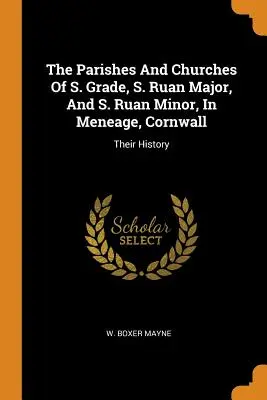 The Parishes And Churches Of S. Grade, S. Ruan Major, And S. Ruan Minor, In Meneage, Cornwall

Their History

Scholar SELECT

W. BOXER MAYNE